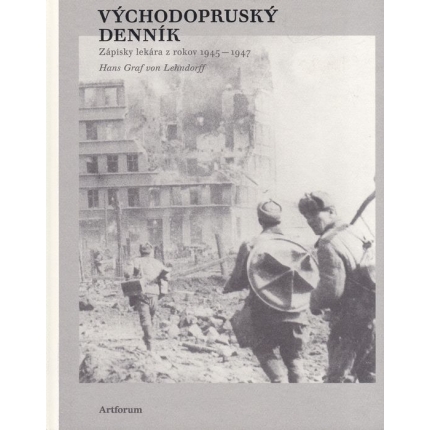 VÝCHODOPRUSKÝ DENNÍK

Zápisky lekára z rokov 1945 – 1947

Hans Graf von Lehndorff

Artforum